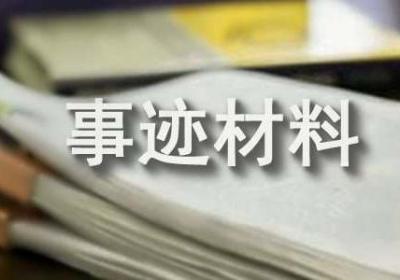 事迹材料